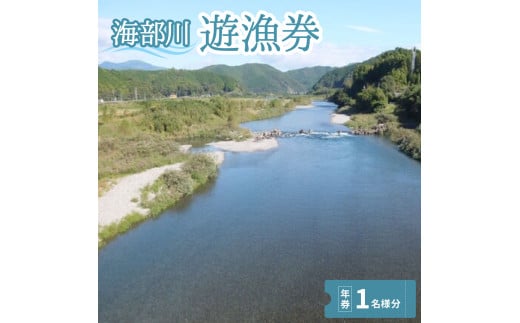 海部川 遊漁券

年券 1名様分